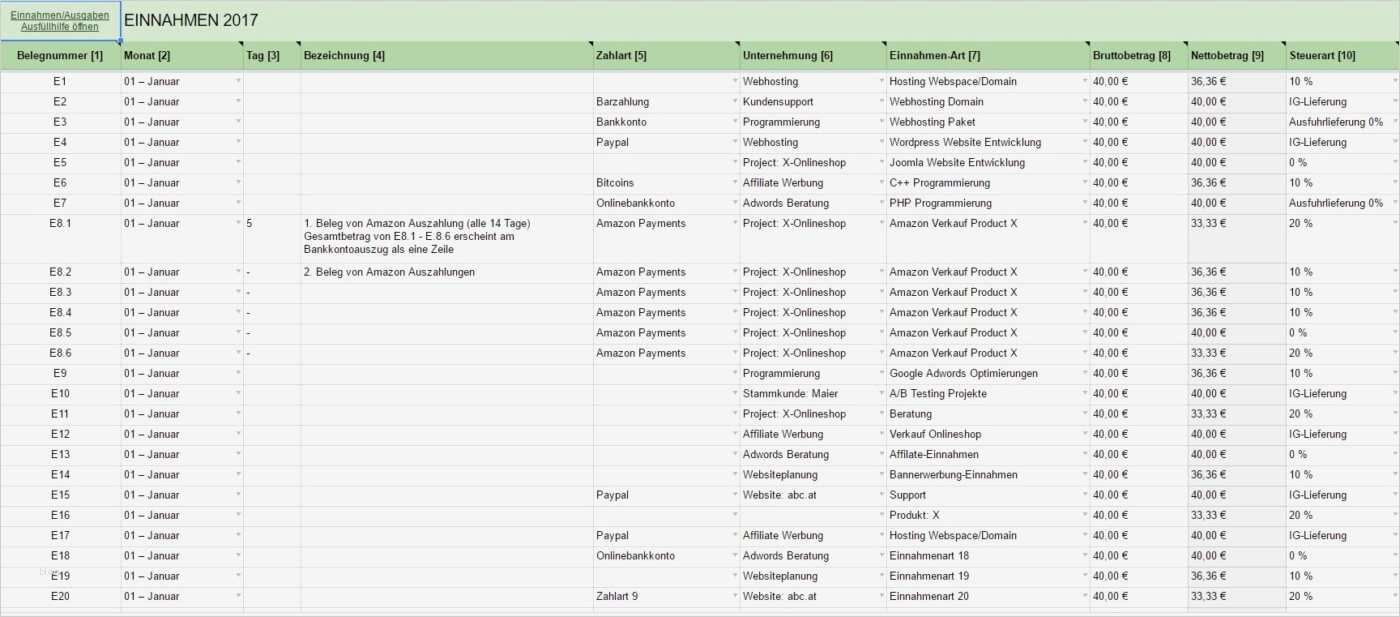 Einnahmen/Ausgaben Ausfüllhilfe öffnen

EINNAHMEN 2017

| Belegnummer [1] | Monat [2] | Tag [3] | Bezeichnung [4] | Zahlart [5] | Unternehmung [6] | Einnahmen-Art [7] | Bruttobetrag [8] | Nettobetrag [9] | Steuerart [10] |
|---|---|---|---|---|---|---|---|---|---|
| E1 | 01 – Januar | | | | Webhosting | Hosting Webspace/Domain | 40,00 € | 36,36 € | 10 % |
| E2 | 01 – Januar | | | Barzahlung | Kundensupport | Webhosting Domain | 40,00 € | 40,00 € | IG-Lieferung |
| E3 | 01 – Januar | | | Bankkonto | Programmierung | Webhosting Paket | 40,00 € | 40,00 € | Ausfuhrlieferung 0% |
| E4 | 01 – Januar | | | Paypal | Webhosting | Wordpress Website Entwicklung | 40,00 € | 40,00 € | IG-Lieferung |
| E5 | 01 – Januar | | | | Project: X-Onlineshop | Joomla Website Entwicklung | 40,00 € | 40,00 € | 0 % |
| E6 | 01 – Januar | | | Bitcoins | Affiliate Werbung | C++ Programmierung | 40,00 € | 36,36 € | 10 % |
| E7 | 01 – Januar | | | Onlinebankkonto | Adwords Beratung | PHP Programmierung | 40,00 € | 40,00 € | Ausfuhrlieferung 0% |
| E8.1 | 01 – Januar | 5 | 1. Beleg von Amazon Auszahlung (alle 14 Tage) Gesamtbetrag von E8.1 - E.8.6 erscheint am Bankkontoauszug als eine Zeile | Amazon Payments | Project: X-Onlineshop | Amazon Verkauf Product X | 40,00 € | 33,33 € | 20 % |
| E8.2 | 01 – Januar | - | 2. Beleg von Amazon Auszahlungen | Amazon Payments | Project: X-Onlineshop | Amazon Verkauf Product X | 40,00 € | 36,36 € | 10 % |
| E8.3 | 01 – Januar | - | | Amazon Payments | Project: X-Onlineshop | Amazon Verkauf Product X | 40,00 € | 36,36 € | 10 % |
| E8.4 | 01 – Januar | - | | Amazon Payments | Project: X-Onlineshop | Amazon Verkauf Product X | 40,00 € | 36,36 € | 10 % |
| E8.5 | 01 – Januar | - | | Amazon Payments | Project: X-Onlineshop | Amazon Verkauf Product X | 40,00 € | 40,00 € | 0 % |
| E8.6 | 01 – Januar | - | | Amazon Payments | Project: X-Onlineshop | Amazon Verkauf Product X | 40,00 € | 33,33 € | 20 % |
| E9 | 01 – Januar | | | | Programmierung | Google Adwords Optimierungen | 40,00 € | 36,36 € | 10 % |
| E10 | 01 – Januar | | | | Stammkunde: Maier | A/B Testing Projekte | 40,00 € | 40,00 € | IG-Lieferung |
| E11 | 01 – Januar | | | | Project: X-Onlineshop | Beratung | 40,00 € | 33,33 € | 20 % |
| E12 | 01 – Januar | | | | Affiliate Werbung | Verkauf Onlineshop | 40,00 € | 40,00 € | IG-Lieferung |
| E13 | 01 – Januar | | | | Adwords Beratung | Affilate-Einnahmen | 40,00 € | 40,00 € | 0 % |
| E14 | 01 – Januar | | | | Websiteplanung | Bannerwerbung-Einnahmen | 40,00 € | 36,36 € | 10 % |
| E15 | 01 – Januar | | | Paypal | Website: abc.at | Support | 40,00 € | 40,00 € | IG-Lieferung |
| E16 | 01 – Januar | | | | | Produkt: X | 40,00 € | 33,33 € | 20 % |
| E17 | 01 – Januar | | | Paypal | Affiliate Werbung | Hosting Webspace/Domain | 40,00 € | 40,00 € | IG-Lieferung |
| E18 | 01 – Januar | | | Onlinebankkonto | Adwords Beratung | Einnahmenart 18 | 40,00 € | 40,00 € | 0 % |
| E19 | 01 – Januar | | | | Websiteplanung | Einnahmenart 19 | 40,00 € | 36,36 € | 10 % |
| E20 | 01 – Januar | | | Zahlart 9 | Website: abc.at | Einnahmenart 20 | 40,00 € | 33,33 € | 20 % |